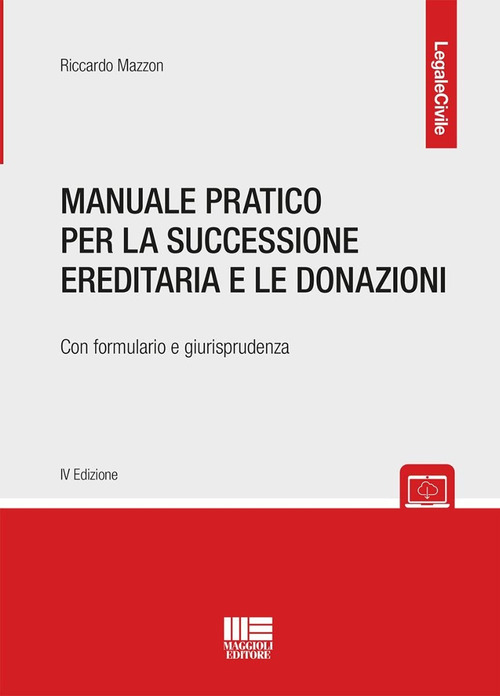 Riccardo Mazzon

LegaleCivile

MANUALE PRATICO PER LA SUCCESSIONE EREDITARIA E LE DONAZIONI

Con formulario e giurisprudenza

IV Edizione

MAGGIOLI EDITORE